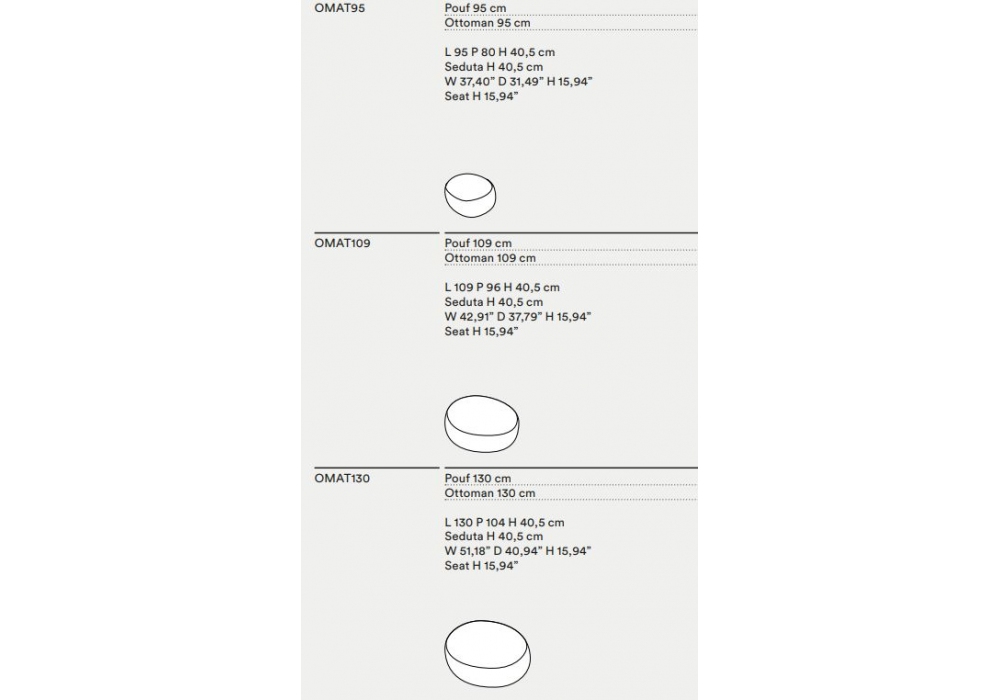 OMAT95

Pouf 95 cm
Ottoman 95 cm

L 95 P 80 H 40,5 cm
Seduta H 40,5 cm
W 37,40" D 31,49" H 15,94"
Seat H 15,94"

OMAT109

Pouf 109 cm
Ottoman 109 cm

L 109 P 96 H 40,5 cm
Seduta H 40,5 cm
W 42,91" D 37,79" H 15,94"
Seat H 15,94"

OMAT130

Pouf 130 cm
Ottoman 130 cm

L 130 P 104 H 40,5 cm
Seduta H 40,5 cm
W 51,18" D 40,94" H 15,94"
Seat H 15,94"